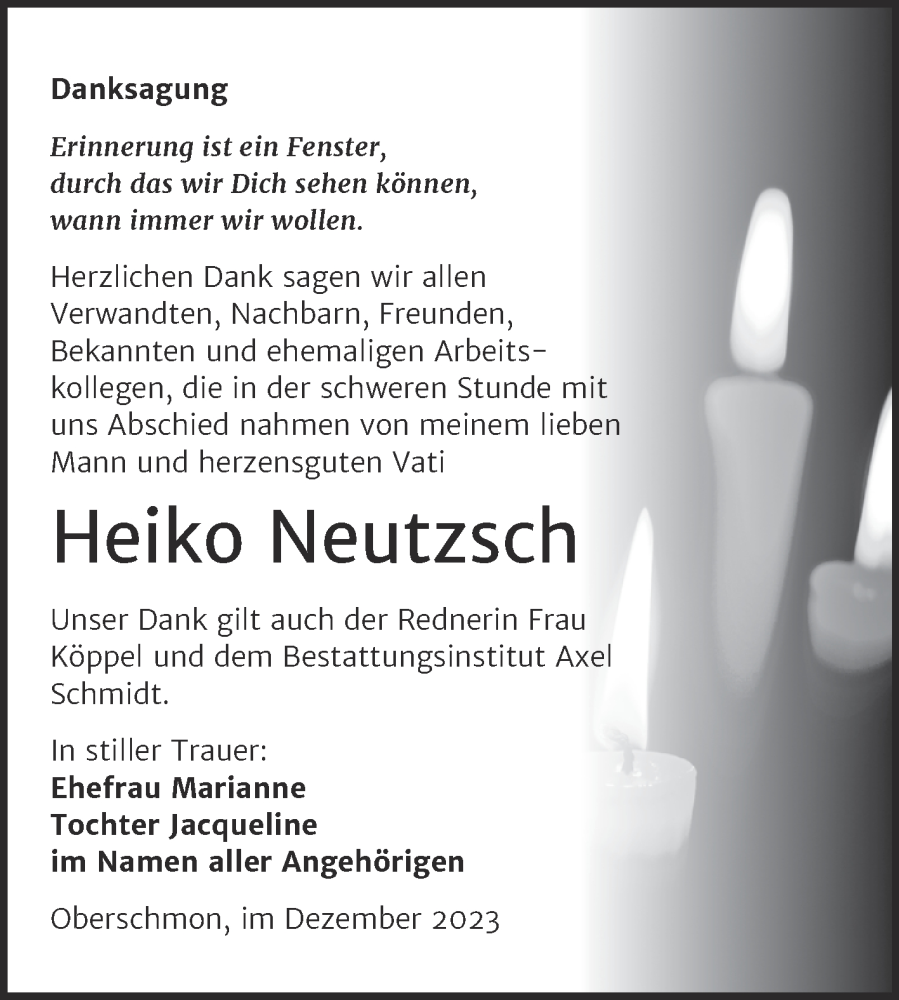 Danksagung

Erinnerung ist ein Fenster, durch das wir Dich sehen können, wann immer wir wollen.

Herzlichen Dank sagen wir allen Verwandten, Nachbarn, Freunden, Bekannten und ehemaligen Arbeitskollegen, die in der schweren Stunde mit uns Abschied nahmen von meinem lieben Mann und herzensguten Vati

Heiko Neutzsch

Unser Dank gilt auch der Rednerin Frau Köppel und dem Bestattungsinstitut Axel Schmidt.

In stiller Trauer:
Ehefrau Marianne
Tochter Jacqueline
im Namen aller Angehörigen

Oberschmon, im Dezember 2023